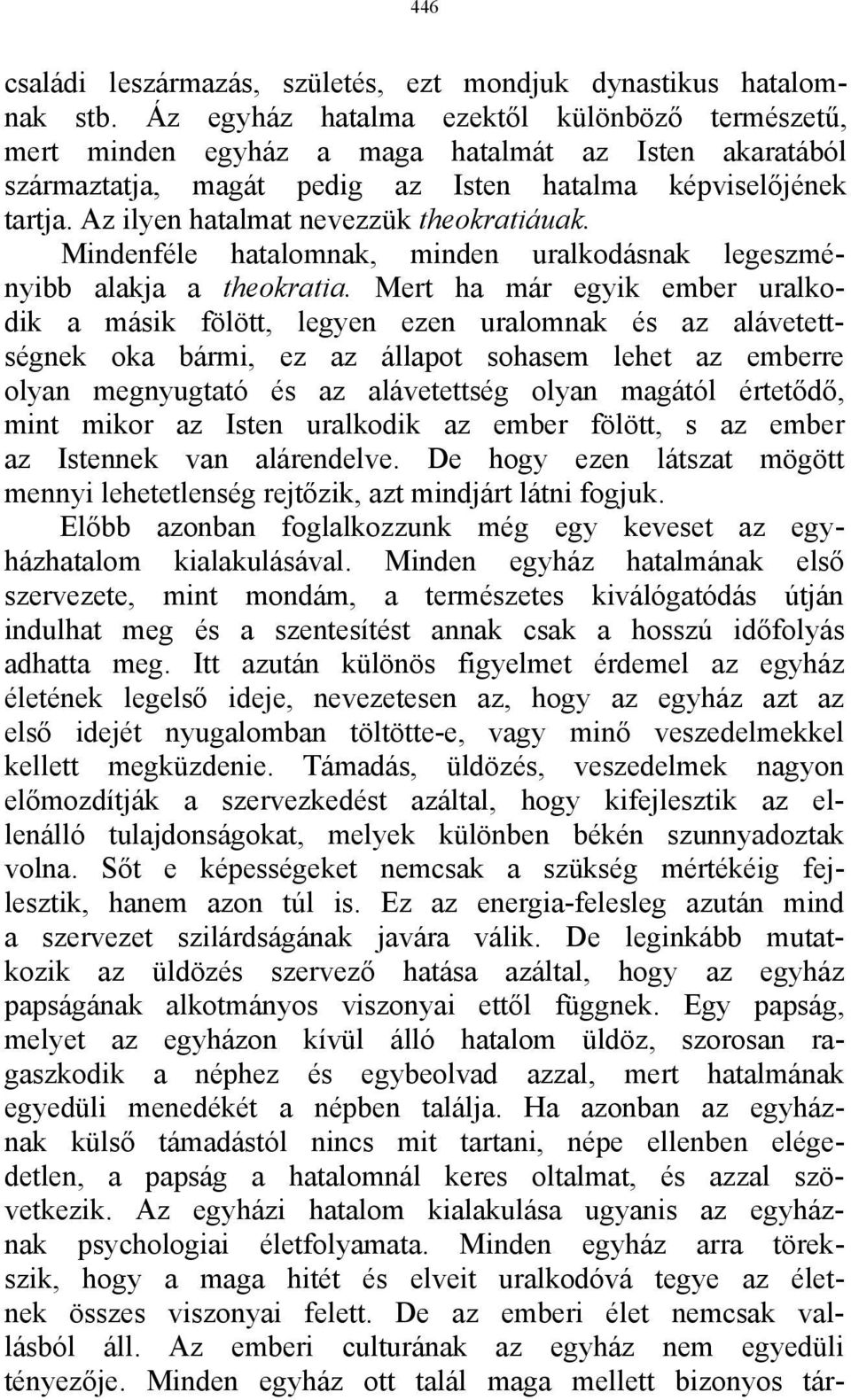 446

családi leszármazás, születés, ezt mondjuk dynastikus hatalomnak stb. Áz egyház hatalma ezektől különböző természetű, mert minden egyház a maga hatalmát az Isten akaratából származtatja, magát pedig az Isten hatalma képviselőjének tartja. Az ilyen hatalmat nevezzük theokratiáuak.

Mindenféle hatalomnak, minden uralkodásnak legeszményibb alakja a theokratia. Mert ha már egyik ember uralkodik a másik fölött, legyen ezen uralomnak és az alávetettségnek oka bármi, ez az állapot sohasem lehet az emberre olyan megnyugtató és az alávetettség olyan magától értetődő, mint mikor az Isten uralkodik az ember fölött, s az ember az Istennek van alárendelve. De hogy ezen látszat mögött mennyi lehetetlenség rejtőzik, azt mindjárt látni fogjuk.

Előbb azonban foglalkozzunk még egy keveset az egyházhatalom kialakulásával. Minden egyház hatalmának első szervezete, mint mondám, a természetes kiválógatódás útján indulhat meg és a szentesítést annak csak a hosszú időfolyás adhatta meg. Itt azután különös figyelmet érdemel az egyház életének legelső ideje, nevezetesen az, hogy az egyház azt az első idejét nyugalomban töltötte-e, vagy minő veszedelmekkel kellett megküzdenie. Támadás, üldözés, veszedelmek nagyon előmozdítják a szervezkedést azáltal, hogy kifejlesztik az ellenálló tulajdonságokat, melyek különben békén szunnyadoztak volna. Sőt e képességeket nemcsak a szükség mértékéig fejlesztik, hanem azon túl is. Ez az energia-felesleg azután mind a szervezet szilárdságának javára válik. De leginkább mutatkozik az üldözés szervező hatása azáltal, hogy az egyház papságának alkotmányos viszonyai ettől függnek. Egy papság, melyet az egyházon kívül álló hatalom üldöz, szorosan ragaszkodik a néphez és egybeolvad azzal, mert hatalmának egyedüli menedékét a népben találja. Ha azonban az egyháznak külső támadástól nincs mit tartani, népe ellenben elégedetlen, a papság a hatalomnál keres oltalmat, és azzal szövetkezik. Az egyházi hatalom kialakulása ugyanis az egyháznak psychologiai életfolyamata. Minden egyház arra törekszik, hogy a maga hitét és elveit uralkodóvá tegye az életnek összes viszonyai felett. De az emberi élet nemcsak vallásból áll. Az emberi culturának az egyház nem egyedüli tényezője. Minden egyház ott talál maga mellett bizonyos tár-